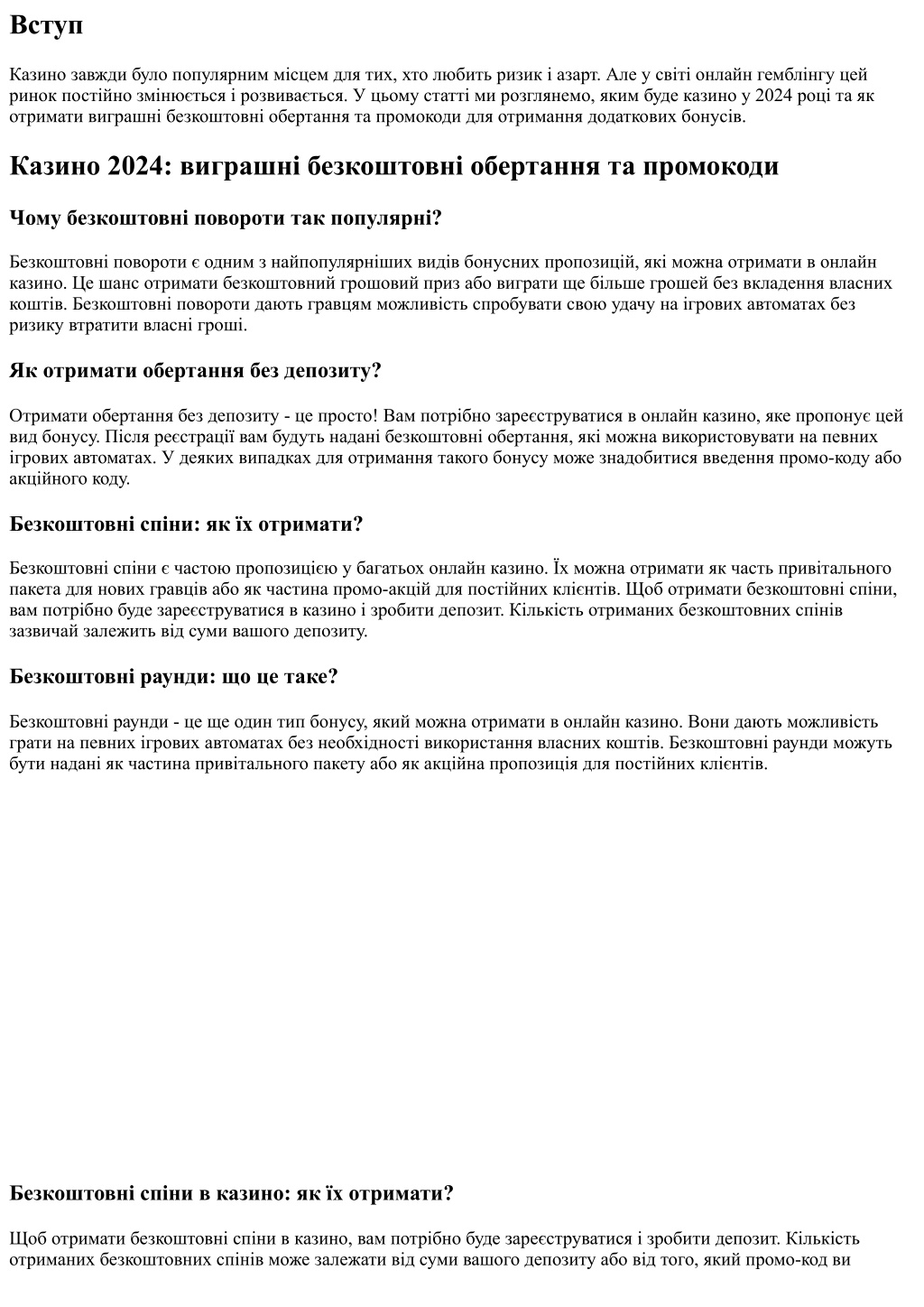 Вступ

Казино завжди було популярним місцем для тих, хто любить ризик і азарт. Але у світі онлайн гемблінгу цей ринок постійно змінюється і розвивається. У цьому статті ми розглянемо, яким буде казино у 2024 році та як отримати виграшні безкоштовні обертання та промокоди для отримання додаткових бонусів.

Казино 2024: виграшні безкоштовні обертання та промокоди

Чому безкоштовні повороти так популярні?

Безкоштовні повороти є одним з найпопулярніших видів бонусних пропозицій, які можна отримати в онлайн казино. Це шанс отримати безкоштовний грошовий приз або виграти ще більше грошей без вкладення власних коштів. Безкоштовні повороти дають гравцям можливість спробувати свою удачу на ігрових автоматах без ризику втратити власні гроші.

Як отримати обертання без депозиту?

Отримати обертання без депозиту - це просто! Вам потрібно зареєструватися в онлайн казино, яке пропонує цей вид бонусу. Після реєстрації вам будуть надані безкоштовні обертання, які можна використовувати на певних ігрових автоматах. У деяких випадках для отримання такого бонусу може знадобитися введення промо-коду або акційного коду.

Безкоштовні спіни: як їх отримати?

Безкоштовні спіни є частою пропозицією у багатьох онлайн казино. Їх можна отримати як часть привітального пакета для нових гравців або як частина промо-акцій для постійних клієнтів. Щоб отримати безкоштовні спіни, вам потрібно буде зареєструватися в казино і зробити депозит. Кількість отриманих безкоштовних спінів зазвичай залежить від суми вашого депозиту.

Безкоштовні раунди: що це таке?

Безкоштовні раунди - це ще один тип бонусу, який можна отримати в онлайн казино. Вони дають можливість грати на певних ігрових автоматах без необхідності використання власних коштів. Безкоштовні раунди можуть бути надані як частина привітального пакету або як акційна пропозиція для постійних клієнтів.

Безкоштовні спіни в казино: як їх отримати?

Щоб отримати безкоштовні спіни в казино, вам потрібно буде зареєструватися і зробити депозит. Кількість отриманих безкоштовних спінів може залежати від суми вашого депозиту або від того, який промо-код ви